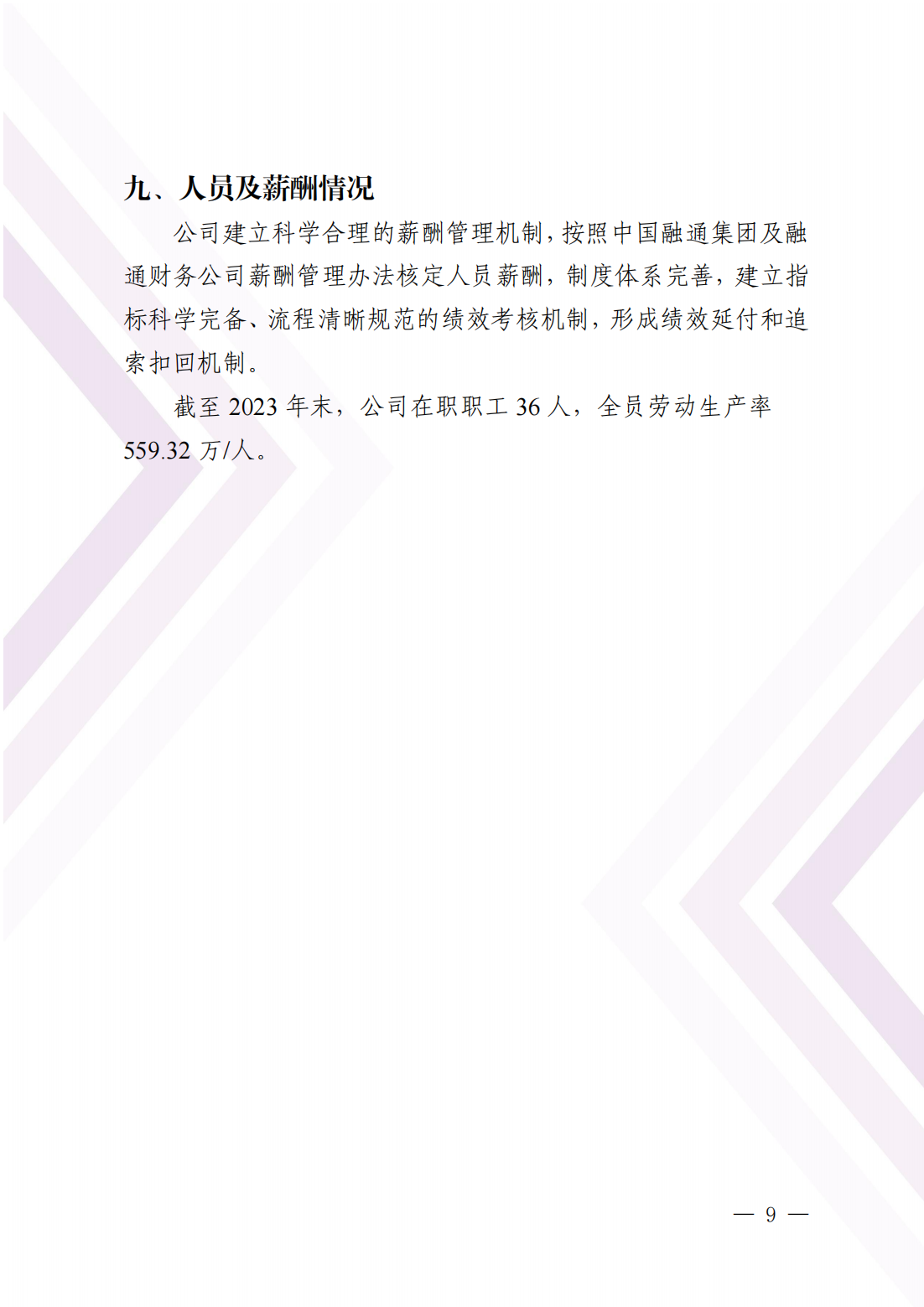 九、人员及薪酬情况

公司建立科学合理的薪酬管理机制，按照中国融通集团及融通财务公司薪酬管理办法核定人员薪酬，制度体系完善，建立指标科学完备、流程清晰规范的绩效考核机制，形成绩效延付和追索扣回机制。

截至2023年末，公司在职职工36人，全员劳动生产率559.32万/人。

— 9 —